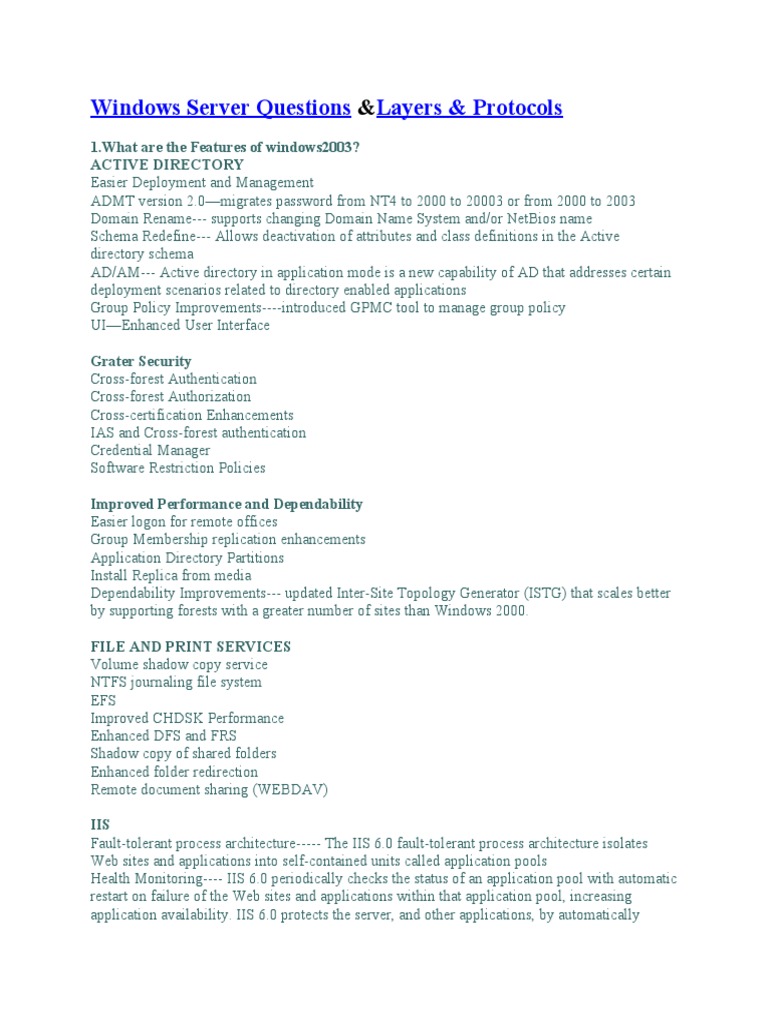 Windows Server Questions &Layers & Protocols

1.What are the Features of windows2003?
ACTIVE DIRECTORY
Easier Deployment and Management
ADMT version 2.0—migrates password from NT4 to 2000 to 20003 or from 2000 to 2003
Domain Rename--- supports changing Domain Name System and/or NetBios name
Schema Redefine--- Allows deactivation of attributes and class definitions in the Active directory schema
AD/AM--- Active directory in application mode is a new capability of AD that addresses certain deployment scenarios related to directory enabled applications
Group Policy Improvements----introduced GPMC tool to manage group policy
UI—Enhanced User Interface

Grater Security
Cross-forest Authentication
Cross-forest Authorization
Cross-certification Enhancements
IAS and Cross-forest authentication
Credential Manager
Software Restriction Policies

Improved Performance and Dependability
Easier logon for remote offices
Group Membership replication enhancements
Application Directory Partitions
Install Replica from media
Dependability Improvements--- updated Inter-Site Topology Generator (ISTG) that scales better by supporting forests with a greater number of sites than Windows 2000.

FILE AND PRINT SERVICES
Volume shadow copy service
NTFS journaling file system
EFS
Improved CHDSK Performance
Enhanced DFS and FRS
Shadow copy of shared folders
Enhanced folder redirection
Remote document sharing (WEBDAV)

IIS
Fault-tolerant process architecture----- The IIS 6.0 fault-tolerant process architecture isolates Web sites and applications into self-contained units called application pools
Health Monitoring---- IIS 6.0 periodically checks the status of an application pool with automatic restart on failure of the Web sites and applications within that application pool, increasing application availability. IIS 6.0 protects the server, and other applications, by automatically